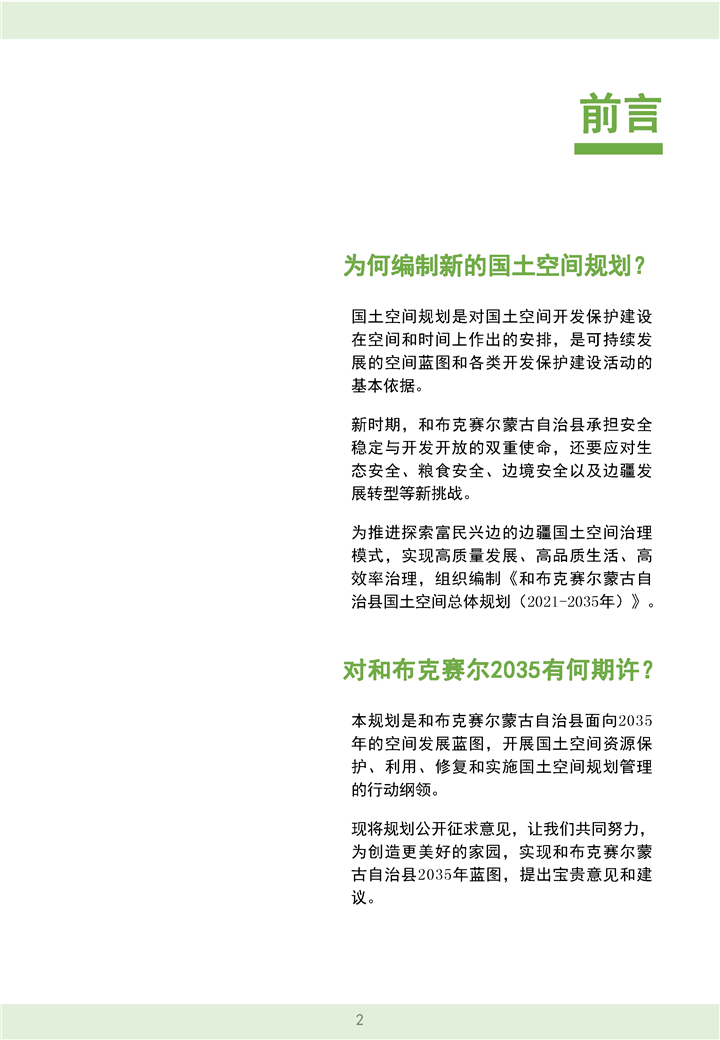 前言

为何编制新的国土空间规划？

国土空间规划是对国土空间开发保护建设在空间和时间上作出的安排，是可持续发展的空间蓝图和各类开发保护建设活动的基本依据。

新时期，和布克赛尔蒙古自治县承担安全稳定与开发开放的双重使命，还要应对生态安全、粮食安全、边境安全以及边疆发展转型等新挑战。

为推进探索富民兴边的边疆国土空间治理模式，实现高质量发展、高品质生活、高效率治理，组织编制《和布克赛尔蒙古自治县国土空间总体规划（2021-2035年）》。

对和布克赛尔2035有何期许？

本规划是和布克赛尔蒙古自治县面向2035年的空间发展蓝图，开展国土空间资源保护、利用、修复和实施国土空间规划管理的行动纲领。

现将规划公开征求意见，让我们共同努力，为创造更美好的家园，实现和布克赛尔蒙古自治县2035年蓝图，提出宝贵意见和建议。

2